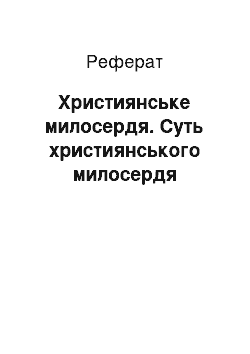 Реферат

Християнське милосердя. Суть християнського милосердя